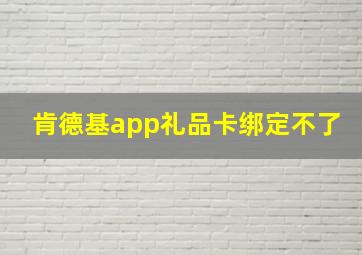 肯德基app礼品卡绑定不了